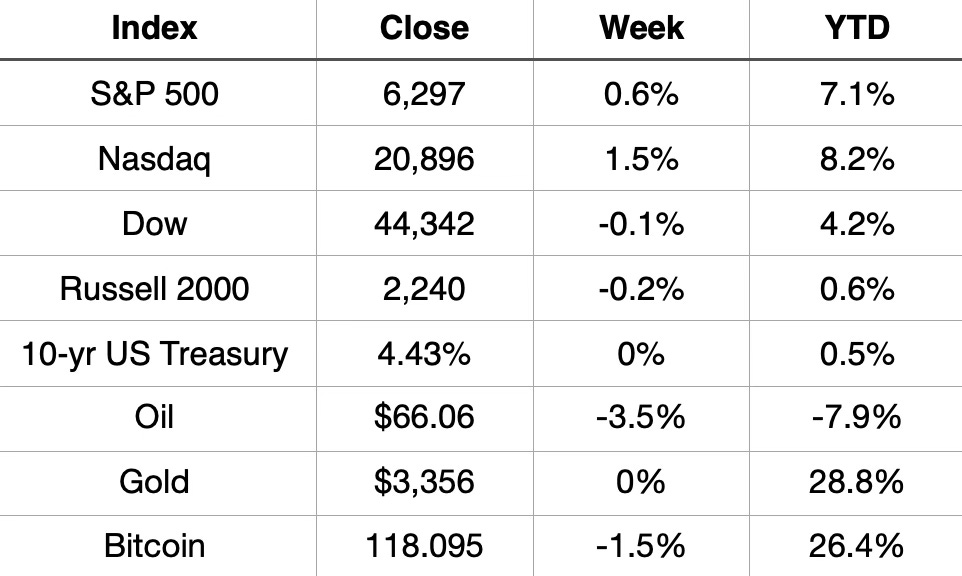 | Index | Close | Week | YTD |
|---|---|---|---|
| S&P 500 | 6,297 | 0.6% | 7.1% |
| Nasdaq | 20,896 | 1.5% | 8.2% |
| Dow | 44,342 | -0.1% | 4.2% |
| Russell 2000 | 2,240 | -0.2% | 0.6% |
| 10-yr US Treasury | 4.43% | 0% | 0.5% |
| Oil | $66.06 | -3.5% | -7.9% |
| Gold | $3,356 | 0% | 28.8% |
| Bitcoin | 118.095 | -1.5% | 26.4% |